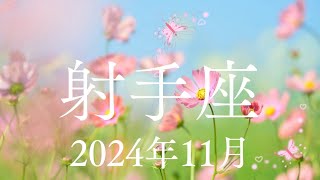 射手座
2024年11月